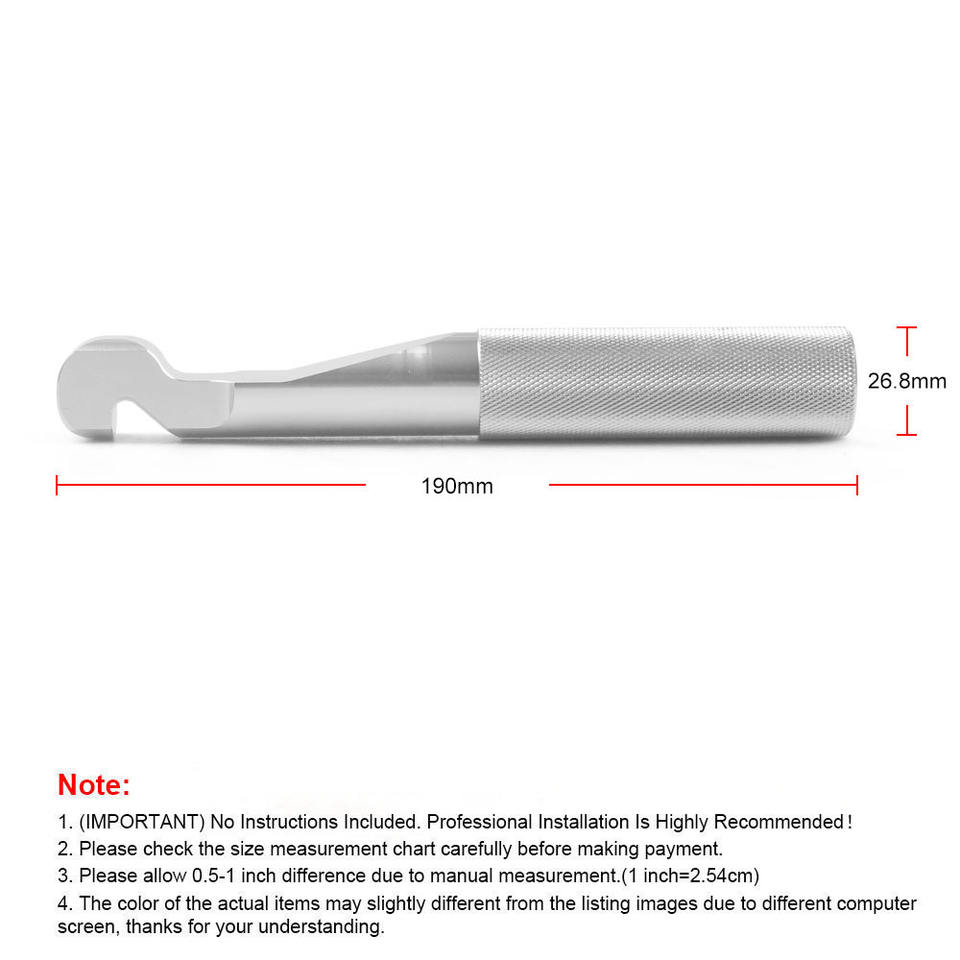 26.8mm

190mm

Note:

1. (IMPORTANT) No Instructions Included. Professional Installation Is Highly Recommended!

2. Please check the size measurement chart carefully before making payment.

3. Please allow 0.5-1 inch difference due to manual measurement.(1 inch=2.54cm)

4. The color of the actual items may slightly different from the listing images due to different computer screen, thanks for your understanding.